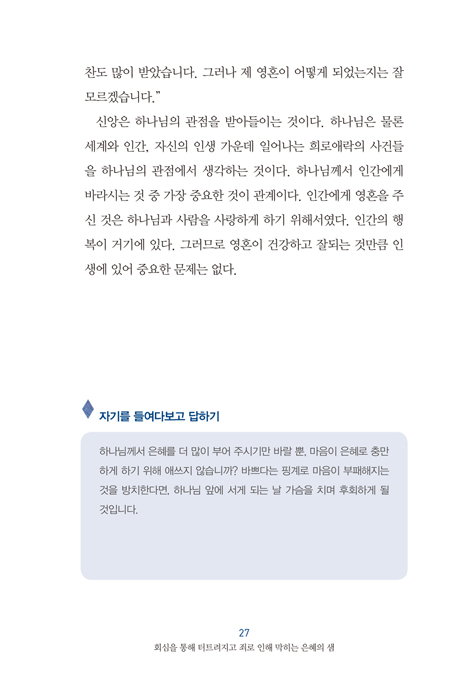 찬도 많이 받았습니다. 그러나 제 영혼이 어떻게 되었는지는 잘 모르겠습니다."

신앙은 하나님의 관점을 받아들이는 것이다. 하나님은 물론 세계와 인간, 자신의 인생 가운데 일어나는 희로애락의 사건들을 하나님의 관점에서 생각하는 것이다. 하나님께서 인간에게 바라시는 것 중 가장 중요한 것이 관계이다. 인간에게 영혼을 주신 것은 하나님과 사람을 사랑하게 하기 위해서였다. 인간의 행복이 거기에 있다. 그러므로 영혼이 건강하고 잘되는 것만큼 인생에 있어 중요한 문제는 없다.

자기를 들여다보고 답하기

하나님께서 은혜를 더 많이 부어 주시기만 바랄 뿐, 마음이 은혜로 충만하게 하기 위해 애쓰지 않습니까? 바쁘다는 핑계로 마음이 부패해지는 것을 방치한다면, 하나님 앞에 서게 되는 날 가슴을 치며 후회하게 될 것입니다.

27

회심을 통해 터트려지고 죄로 인해 막히는 은혜의 샘